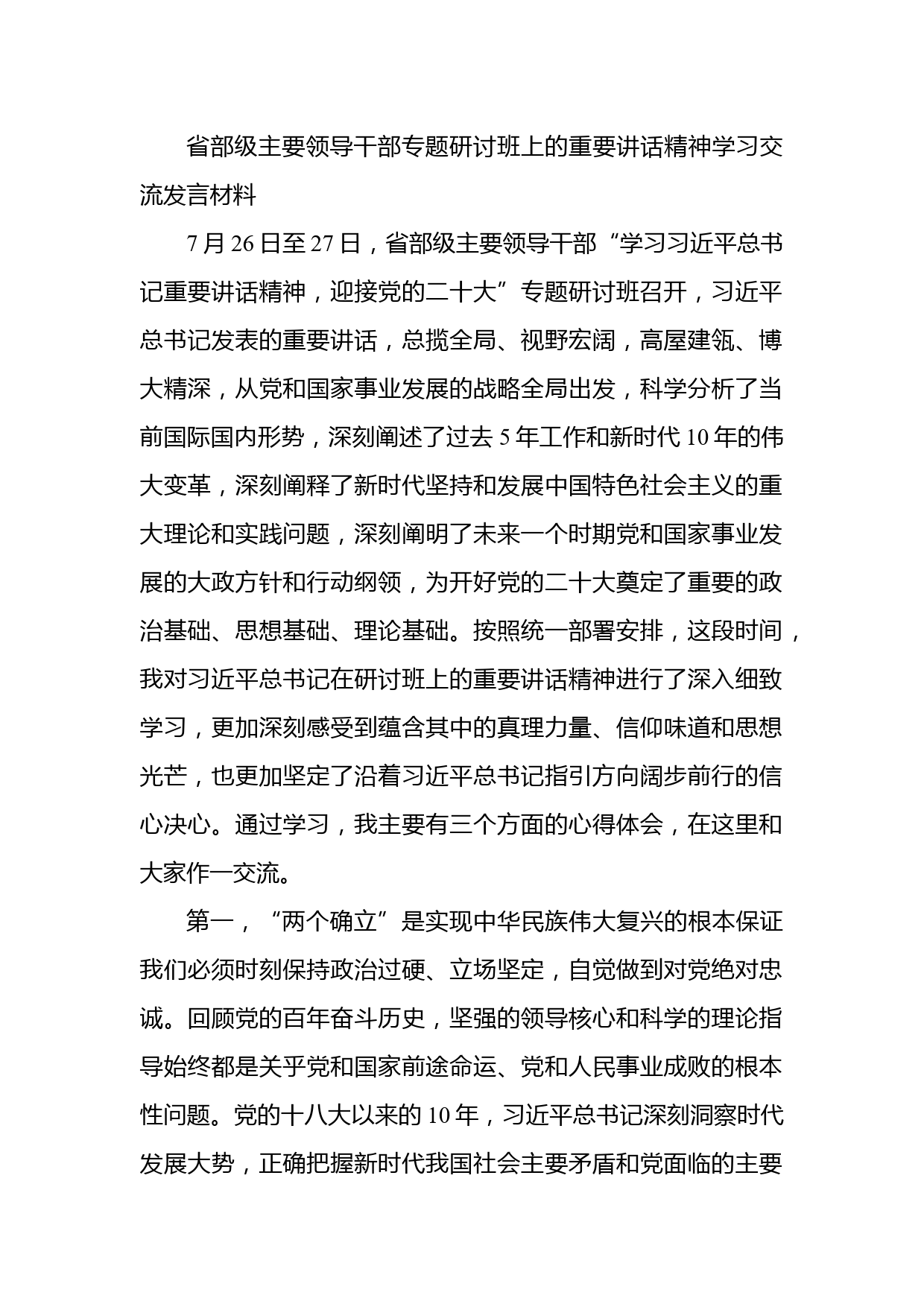 省部级主要领导干部专题研讨班上的重要讲话精神学习交流发言材料

7月26日至27日，省部级主要领导干部“学习习近平总书记重要讲话精神，迎接党的二十大”专题研讨班召开，习近平总书记发表的重要讲话，总揽全局、视野宏阔，高屋建瓴、博大精深，从党和国家事业发展的战略全局出发，科学分析了当前国际国内形势，深刻阐述了过去5年工作和新时代10年的伟大变革，深刻阐释了新时代坚持和发展中国特色社会主义的重大理论和实践问题，深刻阐明了未来一个时期党和国家事业发展的大政方针和行动纲领，为开好党的二十大奠定了重要的政治基础、思想基础、理论基础。按照统一部署安排，这段时间，我对习近平总书记在研讨班上的重要讲话精神进行了深入细致学习，更加深刻感受到蕴含其中的真理力量、信仰味道和思想光芒，也更加坚定了沿着习近平总书记指引方向阔步前行的信心决心。通过学习，我主要有三个方面的心得体会，在这里和大家作一交流。

第一，“两个确立”是实现中华民族伟大复兴的根本保证我们必须时刻保持政治过硬、立场坚定，自觉做到对党绝对忠诚。回顾党的百年奋斗历史，坚强的领导核心和科学的理论指导始终都是关乎党和国家前途命运、党和人民事业成败的根本性问题。党的十八大以来的10年，习近平总书记深刻洞察时代发展大势，正确把握新时代我国社会主要矛盾和党面临的主要